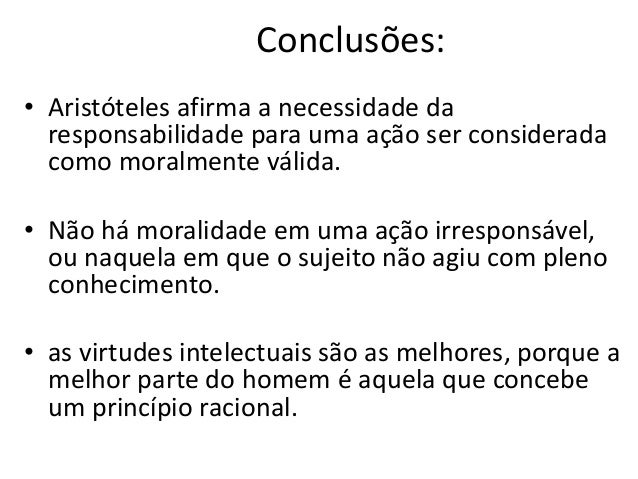 Conclusões:

• Aristóteles afirma a necessidade da responsabilidade para uma ação ser considerada como moralmente válida.

• Não há moralidade em uma ação irresponsável, ou naquela em que o sujeito não agiu com pleno conhecimento.

• as virtudes intelectuais são as melhores, porque a melhor parte do homem é aquela que concebe um princípio racional.